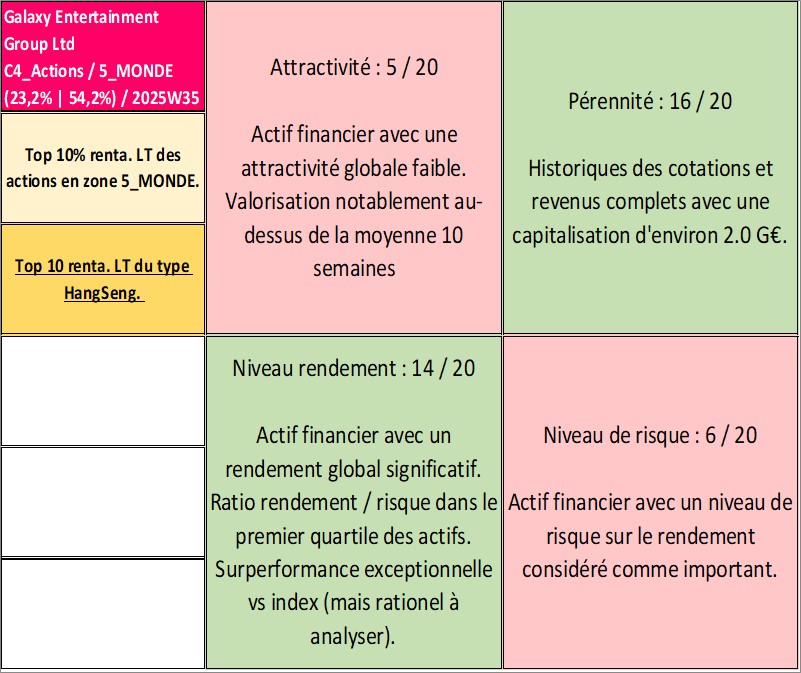 Galaxy Entertainment Group Ltd
C4_Actions / 5_MONDE (23,2% | 54,2%) / 2025W35

Top 10% renta. LT des actions en zone 5_MONDE.

Top 10 renta. LT du type HangSeng.

Attractivité : 5 / 20

Actif financier avec une attractivité globale faible. Valorisation notablement au-dessus de la moyenne 10 semaines

Pérennité : 16 / 20

Historiques des cotations et revenus complets avec une capitalisation d'environ 2.0 G€.

Niveau rendement : 14 / 20

Actif financier avec un rendement global significatif. Ratio rendement / risque dans le premier quartile des actifs. Surperformance exceptionnelle vs index (mais rationel à analyser).

Niveau de risque : 6 / 20

Actif financier avec un niveau de risque sur le rendement considéré comme important.